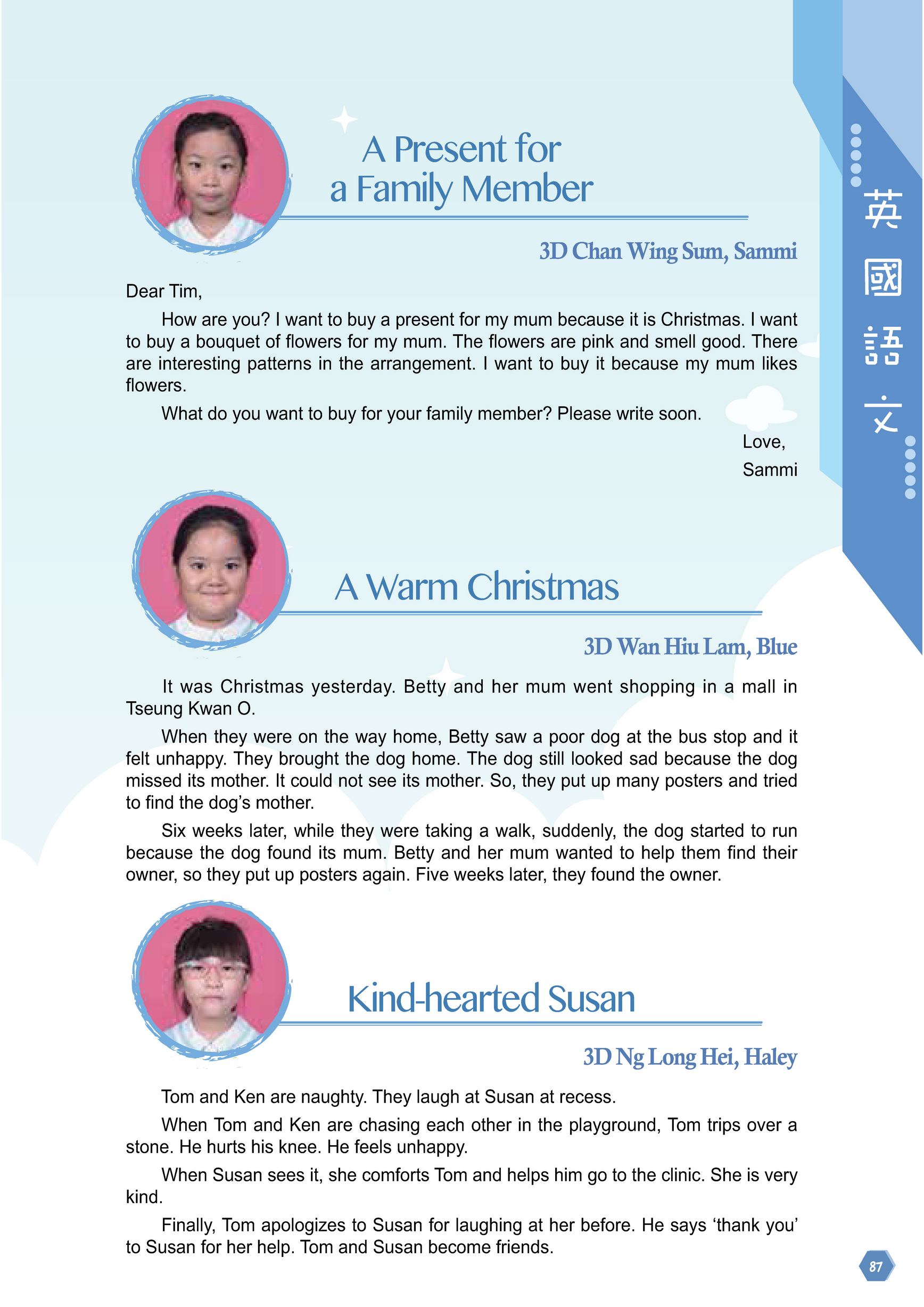 A Present for a Family Member

3D Chan Wing Sum, Sammi

Dear Tim,

How are you? I want to buy a present for my mum because it is Christmas. I want to buy a bouquet of flowers for my mum. The flowers are pink and smell good. There are interesting patterns in the arrangement. I want to buy it because my mum likes flowers.

What do you want to buy for your family member? Please write soon.

Love,
Sammi

A Warm Christmas

3D Wan Hiu Lam, Blue

It was Christmas yesterday. Betty and her mum went shopping in a mall in Tseung Kwan O.

When they were on the way home, Betty saw a poor dog at the bus stop and it felt unhappy. They brought the dog home. The dog still looked sad because the dog missed its mother. It could not see its mother. So, they put up many posters and tried to find the dog's mother.

Six weeks later, while they were taking a walk, suddenly, the dog started to run because the dog found its mum. Betty and her mum wanted to help them find their owner, so they put up posters again. Five weeks later, they found the owner.

Kind-hearted Susan

3D Ng Long Hei, Haley

Tom and Ken are naughty. They laugh at Susan at recess.

When Tom and Ken are chasing each other in the playground, Tom trips over a stone. He hurts his knee. He feels unhappy.

When Susan sees it, she comforts Tom and helps him go to the clinic. She is very kind.

Finally, Tom apologizes to Susan for laughing at her before. He says 'thank you' to Susan for her help. Tom and Susan become friends.

英國語文

87